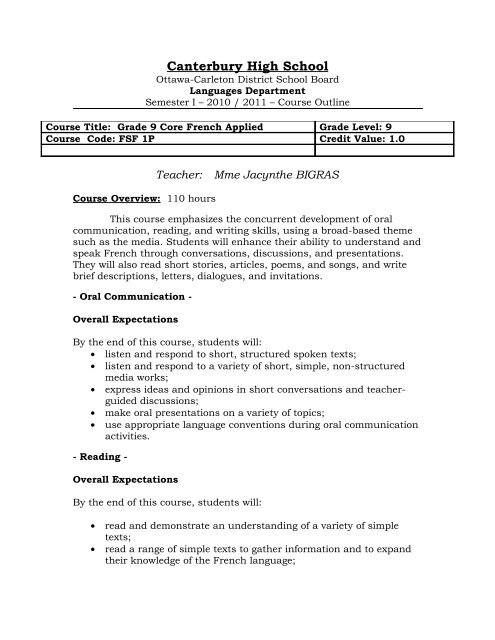 Canterbury High School
Ottawa-Carleton District School Board
Languages Department
Semester I – 2010 / 2011 – Course Outline

| Course Title: Grade 9 Core French Applied | Grade Level: 9 |
|---|---|
| Course Code: FSF 1P | Credit Value: 1.0 |
| | |

Teacher: Mme Jacynthe BIGRAS

Course Overview: 110 hours

This course emphasizes the concurrent development of oral communication, reading, and writing skills, using a broad-based theme such as the media. Students will enhance their ability to understand and speak French through conversations, discussions, and presentations. They will also read short stories, articles, poems, and songs, and write brief descriptions, letters, dialogues, and invitations.

- Oral Communication -

Overall Expectations

By the end of this course, students will:
• listen and respond to short, structured spoken texts;
• listen and respond to a variety of short, simple, non-structured media works;
• express ideas and opinions in short conversations and teacher-guided discussions;
• make oral presentations on a variety of topics;
• use appropriate language conventions during oral communication activities.

- Reading -

Overall Expectations

By the end of this course, students will:

• read and demonstrate an understanding of a variety of simple texts;
• read a range of simple texts to gather information and to expand their knowledge of the French language;